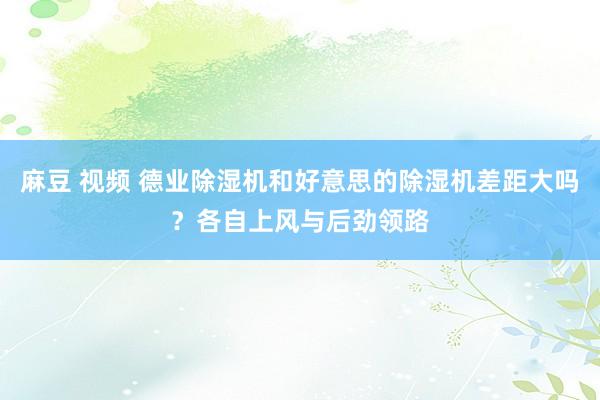 麻豆 视频 德业除湿机和好意思的除湿机差距大吗？各自上风与后劲领路